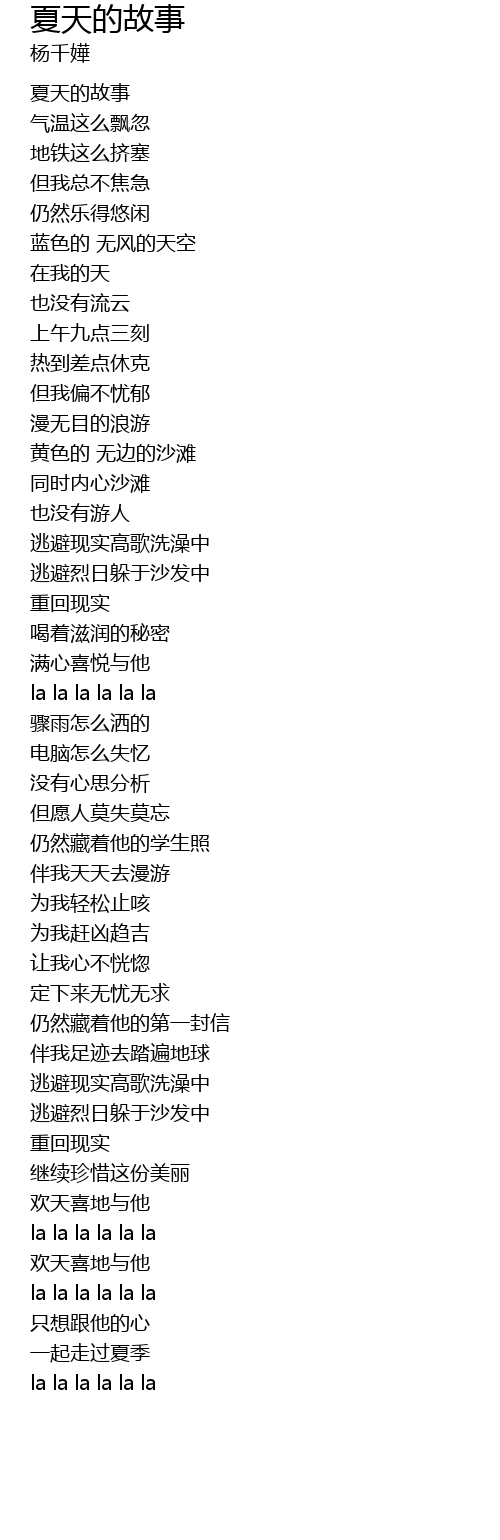 夏天的故事
杨千嬅

夏天的故事
气温这么飘忽
地铁这么挤塞
但我总不焦急
仍然乐得悠闲
蓝色的 无风的天空
在我的天
也没有流云
上午九点三刻
热到差点休克
但我偏不忧郁
漫无目的浪游
黄色的 无边的沙滩
同时内心沙滩
也没有游人
逃避现实高歌洗澡中
逃避烈日躲于沙发中
重回现实
喝着滋润的秘密
满心喜悦与他
la la la la la la
骤雨怎么洒的
电脑怎么失忆
没有心思分析
但愿人莫失莫忘
仍然藏着他的学生照
伴我天天去漫游
为我轻松止咳
为我赶凶趋吉
让我心不恍惚
定下来无忧无求
仍然藏着他的第一封信
伴我足迹去踏遍地球
逃避现实高歌洗澡中
逃避烈日躲于沙发中
重回现实
继续珍惜这份美丽
欢天喜地与他
la la la la la la
欢天喜地与他
la la la la la la
只想跟他的心
一起走过夏季
la la la la la la